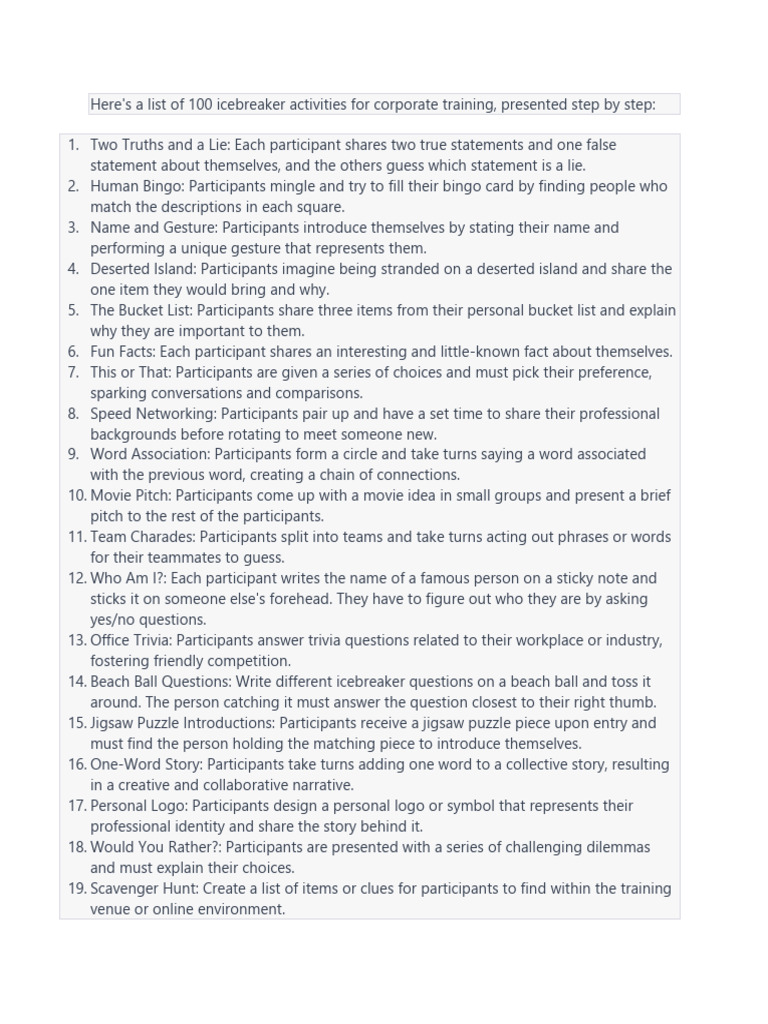 Here's a list of 100 icebreaker activities for corporate training, presented step by step:

1. Two Truths and a Lie: Each participant shares two true statements and one false statement about themselves, and the others guess which statement is a lie.
2. Human Bingo: Participants mingle and try to fill their bingo card by finding people who match the descriptions in each square.
3. Name and Gesture: Participants introduce themselves by stating their name and performing a unique gesture that represents them.
4. Deserted Island: Participants imagine being stranded on a deserted island and share the one item they would bring and why.
5. The Bucket List: Participants share three items from their personal bucket list and explain why they are important to them.
6. Fun Facts: Each participant shares an interesting and little-known fact about themselves.
7. This or That: Participants are given a series of choices and must pick their preference, sparking conversations and comparisons.
8. Speed Networking: Participants pair up and have a set time to share their professional backgrounds before rotating to meet someone new.
9. Word Association: Participants form a circle and take turns saying a word associated with the previous word, creating a chain of connections.
10. Movie Pitch: Participants come up with a movie idea in small groups and present a brief pitch to the rest of the participants.
11. Team Charades: Participants split into teams and take turns acting out phrases or words for their teammates to guess.
12. Who Am I?: Each participant writes the name of a famous person on a sticky note and sticks it on someone else's forehead. They have to figure out who they are by asking yes/no questions.
13. Office Trivia: Participants answer trivia questions related to their workplace or industry, fostering friendly competition.
14. Beach Ball Questions: Write different icebreaker questions on a beach ball and toss it around. The person catching it must answer the question closest to their right thumb.
15. Jigsaw Puzzle Introductions: Participants receive a jigsaw puzzle piece upon entry and must find the person holding the matching piece to introduce themselves.
16. One-Word Story: Participants take turns adding one word to a collective story, resulting in a creative and collaborative narrative.
17. Personal Logo: Participants design a personal logo or symbol that represents their professional identity and share the story behind it.
18. Would You Rather?: Participants are presented with a series of challenging dilemmas and must explain their choices.
19. Scavenger Hunt: Create a list of items or clues for participants to find within the training venue or online environment.